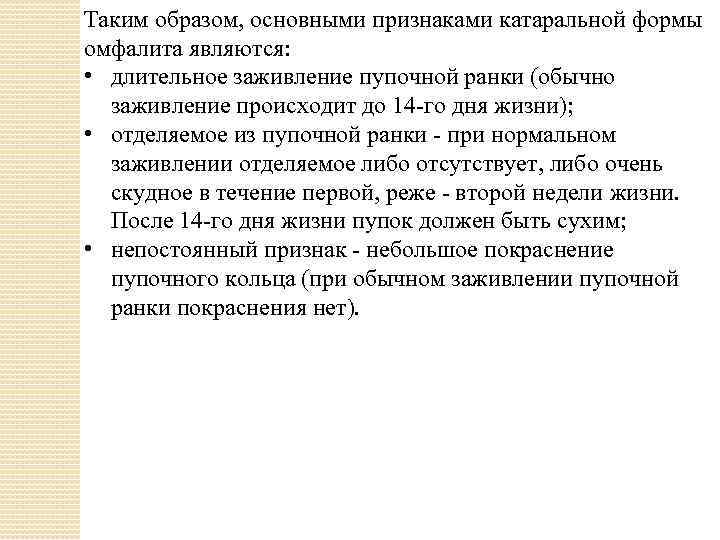 Таким образом, основными признаками катаральной формы омфалита являются:

• длительное заживление пупочной ранки (обычно заживление происходит до 14-го дня жизни);
• отделяемое из пупочной ранки - при нормальном заживлении отделяемое либо отсутствует, либо очень скудное в течение первой, реже - второй недели жизни. После 14-го дня жизни пупок должен быть сухим;
• непостоянный признак - небольшое покраснение пупочного кольца (при обычном заживлении пупочной ранки покраснения нет).